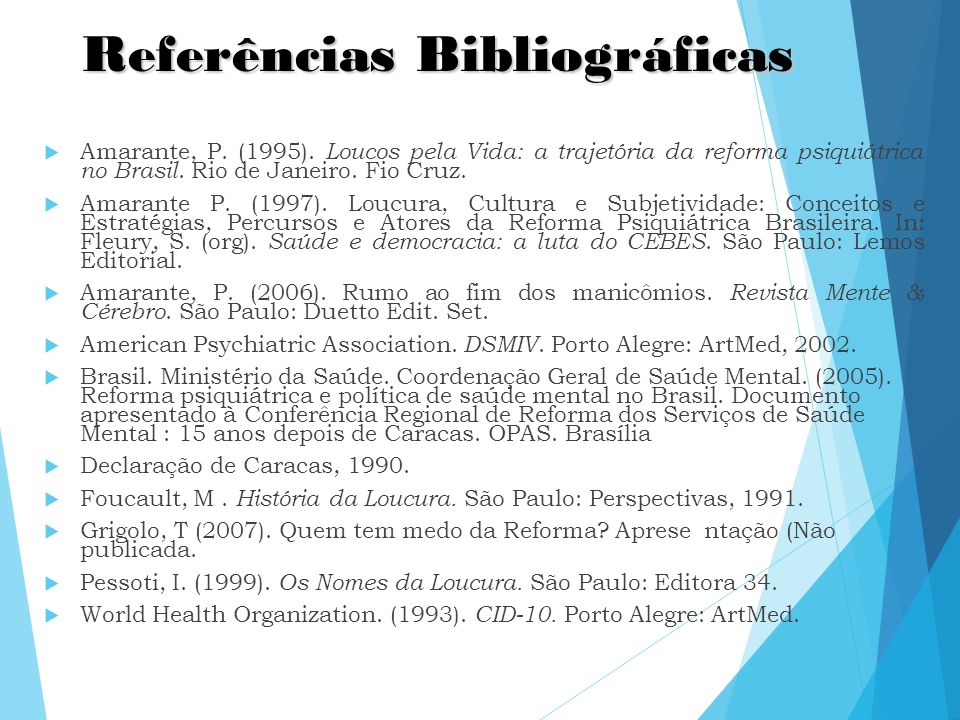 Referências Bibliográficas

Amarante, P. (1995). Loucos pela Vida: a trajetória da reforma psiquiátrica no Brasil. Rio de Janeiro. Fio Cruz.

Amarante P. (1997). Loucura, Cultura e Subjetividade: Conceitos e Estratégias, Percursos e Atores da Reforma Psiquiátrica Brasileira. In: Fleury, S. (org). Saúde e democracia: a luta do CEBES. São Paulo: Lemos Editorial.

Amarante, P. (2006). Rumo ao fim dos manicômios. Revista Mente & Cérebro. São Paulo: Duetto Edit. Set.

American Psychiatric Association. DSMIV. Porto Alegre: ArtMed, 2002.

Brasil. Ministério da Saúde. Coordenação Geral de Saúde Mental. (2005). Reforma psiquiátrica e política de saúde mental no Brasil. Documento apresentado à Conferência Regional de Reforma dos Serviços de Saúde Mental : 15 anos depois de Caracas. OPAS. Brasília

Declaração de Caracas, 1990.

Foucault, M . História da Loucura. São Paulo: Perspectivas, 1991.

Grigolo, T (2007). Quem tem medo da Reforma? Aprese ntação (Não publicada.

Pessoti, I. (1999). Os Nomes da Loucura. São Paulo: Editora 34.

World Health Organization. (1993). CID-10. Porto Alegre: ArtMed.